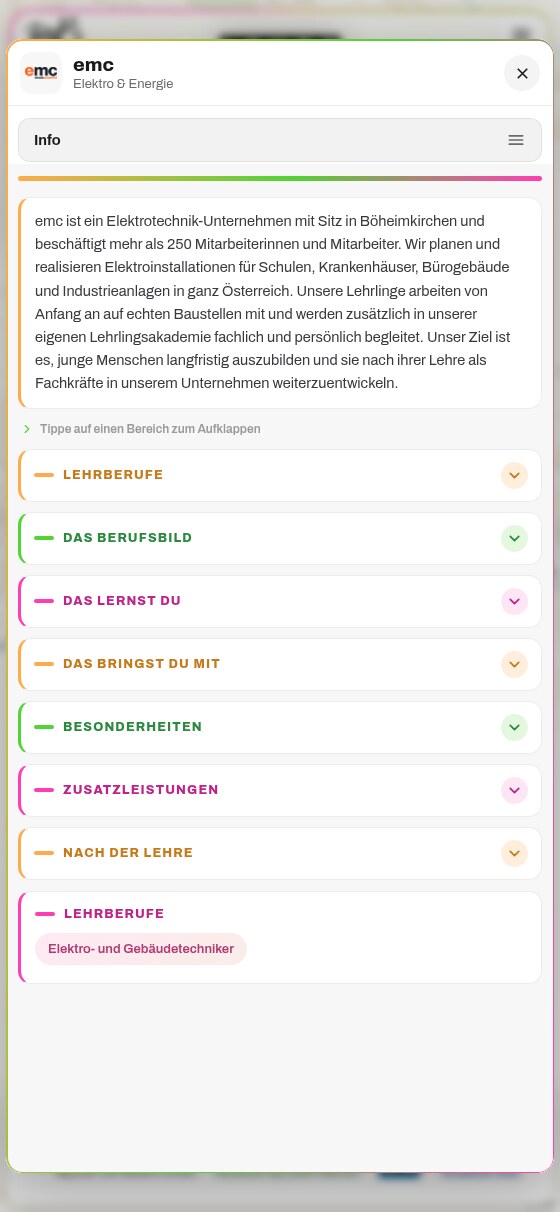 emc

emc
Elektro & Energie

Info

emc ist ein Elektrotechnik-Unternehmen mit Sitz in Böheimkirchen und beschäftigt mehr als 250 Mitarbeiterinnen und Mitarbeiter. Wir planen und realisieren Elektroinstallationen für Schulen, Krankenhäuser, Bürogebäude und Industrieanlagen in ganz Österreich. Unsere Lehrlinge arbeiten von Anfang an auf echten Baustellen mit und werden zusätzlich in unserer eigenen Lehrlingsakademie fachlich und persönlich begleitet. Unser Ziel ist es, junge Menschen langfristig auszubilden und sie nach ihrer Lehre als Fachkräfte in unserem Unternehmen weiterzuentwickeln.

Tippe auf einen Bereich zum Aufklappen

LEHRBERUFE

DAS BERUFSBILD

DAS LERNST DU

DAS BRINGST DU MIT

BESONDERHEITEN

ZUSATZLEISTUNGEN

NACH DER LEHRE

LEHRBERUFE

Elektro- und Gebäudetechniker